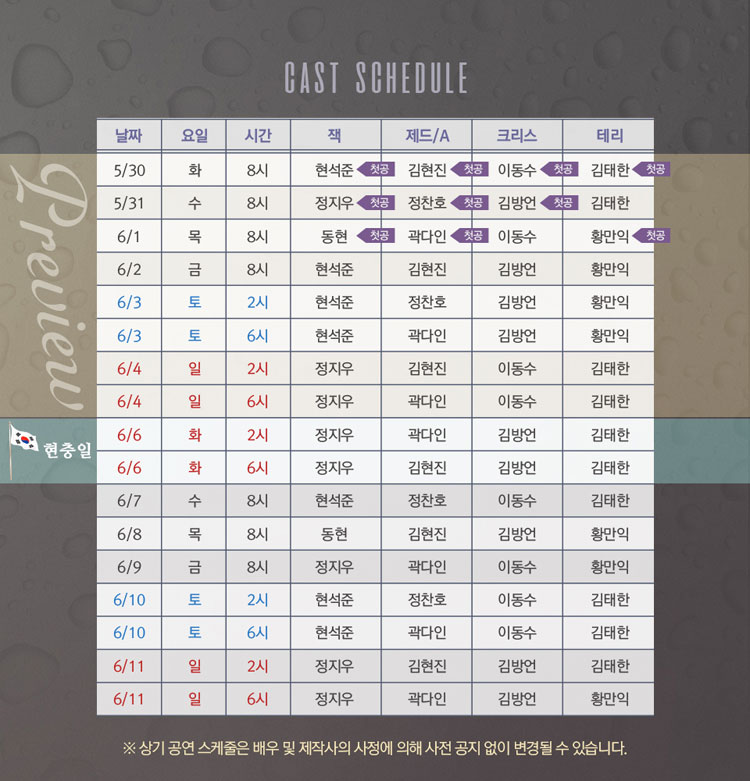 CAST SCHEDULE

Preview

현충일

| 날짜 | 요일 | 시간 | 잭 | 제드/A | 크리스 | 테리 |
|---|---|---|---|---|---|---|
| 5/30 | 화 | 8시 | 현석준 첫공 | 김현진 첫공 | 이동수 첫공 | 김태한 첫공 |
| 5/31 | 수 | 8시 | 정지우 첫공 | 정찬호 첫공 | 김방언 첫공 | 김태한 |
| 6/1 | 목 | 8시 | 동현 첫공 | 곽다인 첫공 | 이동수 | 황만익 첫공 |
| 6/2 | 금 | 8시 | 현석준 | 김현진 | 김방언 | 황만익 |
| 6/3 | 토 | 2시 | 현석준 | 정찬호 | 김방언 | 황만익 |
| 6/3 | 토 | 6시 | 현석준 | 곽다인 | 김방언 | 황만익 |
| 6/4 | 일 | 2시 | 정지우 | 김현진 | 이동수 | 김태한 |
| 6/4 | 일 | 6시 | 정지우 | 곽다인 | 이동수 | 김태한 |
| 6/6 | 화 | 2시 | 정지우 | 곽다인 | 김방언 | 김태한 |
| 6/6 | 화 | 6시 | 정지우 | 김현진 | 김방언 | 김태한 |
| 6/7 | 수 | 8시 | 현석준 | 정찬호 | 이동수 | 김태한 |
| 6/8 | 목 | 8시 | 동현 | 김현진 | 김방언 | 황만익 |
| 6/9 | 금 | 8시 | 정지우 | 곽다인 | 이동수 | 황만익 |
| 6/10 | 토 | 2시 | 현석준 | 정찬호 | 이동수 | 김태한 |
| 6/10 | 토 | 6시 | 현석준 | 곽다인 | 이동수 | 김태한 |
| 6/11 | 일 | 2시 | 정지우 | 김현진 | 김방언 | 김태한 |
| 6/11 | 일 | 6시 | 정지우 | 곽다인 | 김방언 | 황만익 |

※ 상기 공연 스케줄은 배우 및 제작사의 사정에 의해 사전 공지 없이 변경될 수 있습니다.